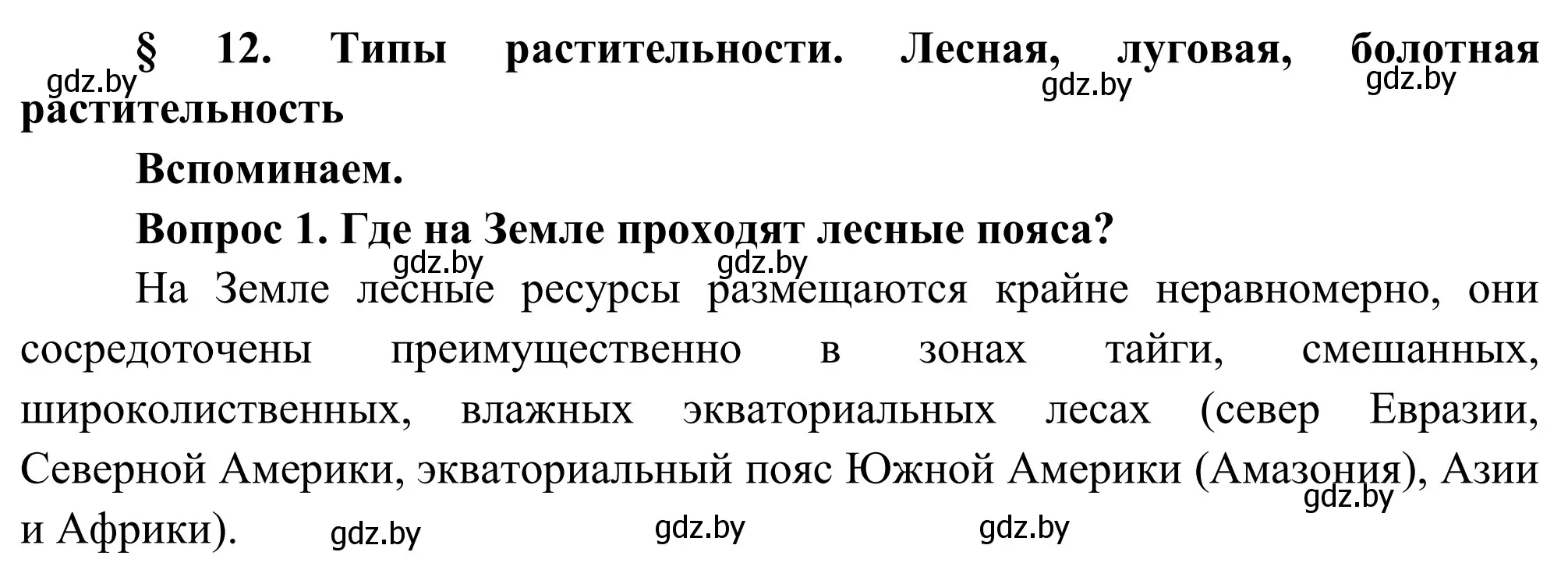 § 12. Типы растительности. Лесная, луговая, болотная растительность

gdz.by gdz.by gdz.by

Вспоминаем.

Вопрос 1. Где на Земле проходят лесные пояса?

gdz.by gdz.by

На Земле лесные ресурсы размещаются крайне неравномерно, они сосредоточены преимущественно в зонах тайги, смешанных, широколиственных, влажных экваториальных лесах (север Евразии, Северной Америки, экваториальный пояс Южной Америки (Амазония), Азии и Африки).

gdz.by gdz.by gdz.by gdz.by